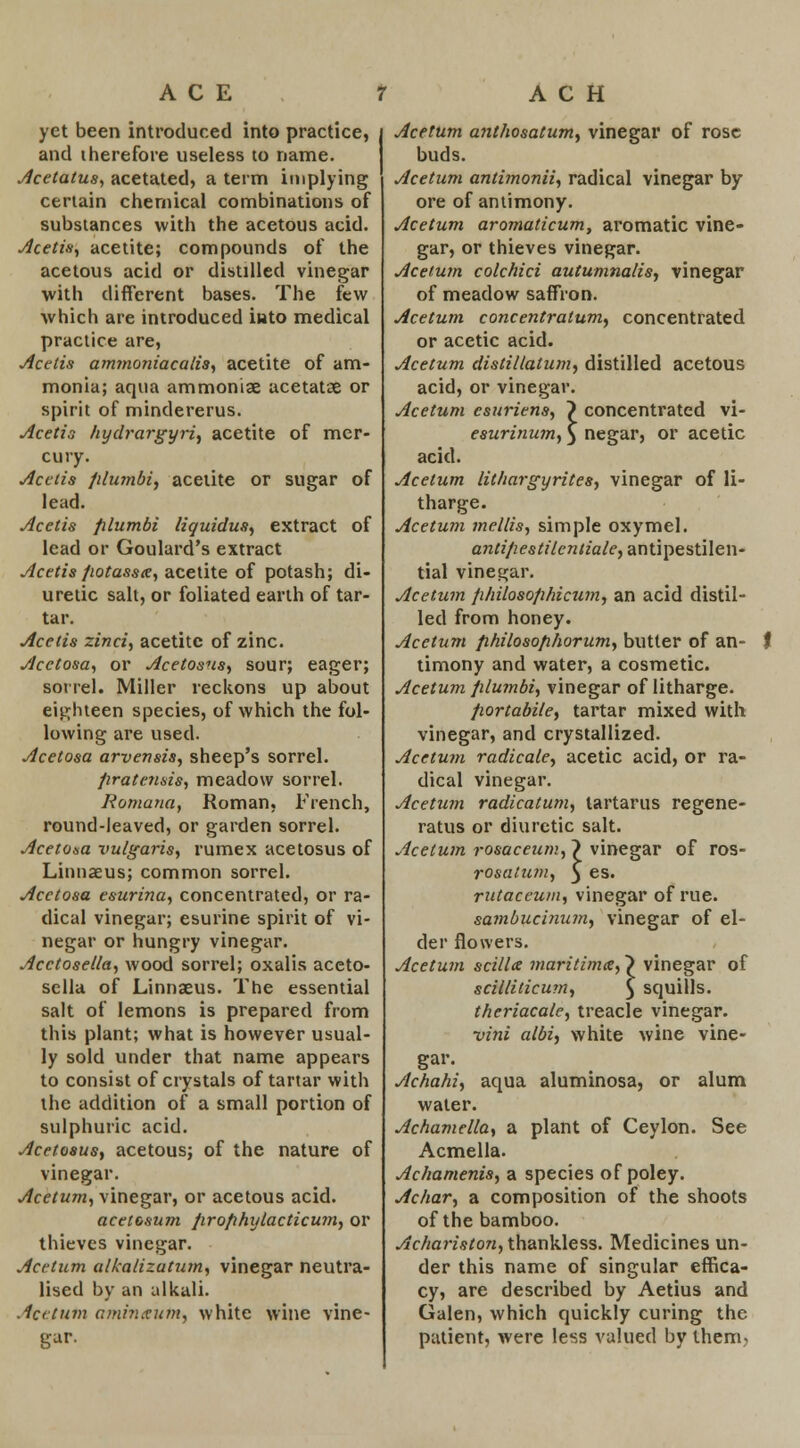 A C E 7 A C H

yet been introduced into practice, and therefore useless to name.

Acetatus, acetated, a term implying certain chemical combinations of substances with the acetous acid.

Acetis, acetite; compounds of the acetous acid or distilled vinegar with different bases. The few which are introduced into medical practice are,

Acetis ammoniacalis, acetite of ammonia; aqua ammoniæ acetatæ or spirit of mindererus.

Acetis hydrargyri, acetite of mercury.

Acetis plumbi, acetite or sugar of lead.

Acetis plumbi liquidus, extract of lead or Goulard's extract

Acetis potassæ, acetite of potash; diuretic salt, or foliated earth of tartar.

Acetis zinci, acetite of zinc.

Acetosa, or Acetosus, sour; eager; sorrel. Miller reckons up about eighteen species, of which the following are used.

Acetosa arvensis, sheep's sorrel. pratensis, meadow sorrel. Romana, Roman, French, round-leaved, or garden sorrel.

Acetosa vulgaris, rumex acetosus of Linnæus; common sorrel.

Acetosa esurina, concentrated, or radical vinegar; esurine spirit of vinegar or hungry vinegar.

Acetosella, wood sorrel; oxalis acetosella of Linnæus. The essential salt of lemons is prepared from this plant; what is however usually sold under that name appears to consist of crystals of tartar with the addition of a small portion of sulphuric acid.

Acetosus, acetous; of the nature of vinegar.

Acetum, vinegar, or acetous acid. acetosum prophylacticum, or thieves vinegar.

Acetum alkalizatum, vinegar neutralised by an alkali.

Acetum aminæum, white wine vinegar.

Acetum anthosatum, vinegar of rose buds.

Acetum antimonii, radical vinegar by ore of antimony.

Acetum aromaticum, aromatic vinegar, or thieves vinegar.

Acetum colchici autumnalis, vinegar of meadow saffron.

Acetum concentratum, concentrated or acetic acid.

Acetum distillatum, distilled acetous acid, or vinegar.

Acetum esuriens, esurinum, } concentrated vinegar, or acetic acid.

Acetum lithargyrites, vinegar of litharge.

Acetum mellis, simple oxymel. antipestilentiale, antipestilential vinegar.

Acetum philosophicum, an acid distilled from honey.

Acetum philosophorum, butter of antimony and water, a cosmetic.

Acetum plumbi, vinegar of litharge. portabile, tartar mixed with vinegar, and crystallized.

Acetum radicale, acetic acid, or radical vinegar.

Acetum radicatum, tartarus regeneratus or diuretic salt.

Acetum rosaceum, rosatum, } vinegar of roses.

rutaceum, vinegar of rue. sambucinum, vinegar of elder flowers.

Acetum scillæ maritimæ, scilliticum, } vinegar of squills.

theriacale, treacle vinegar. vini albi, white wine vinegar.

Achahi, aqua aluminosa, or alum water.

Achamella, a plant of Ceylon. See Acmella.

Achamenis, a species of poley.

Achar, a composition of the shoots of the bamboo.

Achariston, thankless. Medicines under this name of singular efficacy, are described by Aetius and Galen, which quickly curing the patient, were less valued by them,